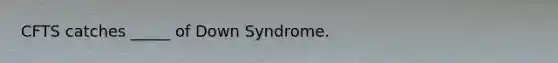 CFTS catches _____ of Down Syndrome.